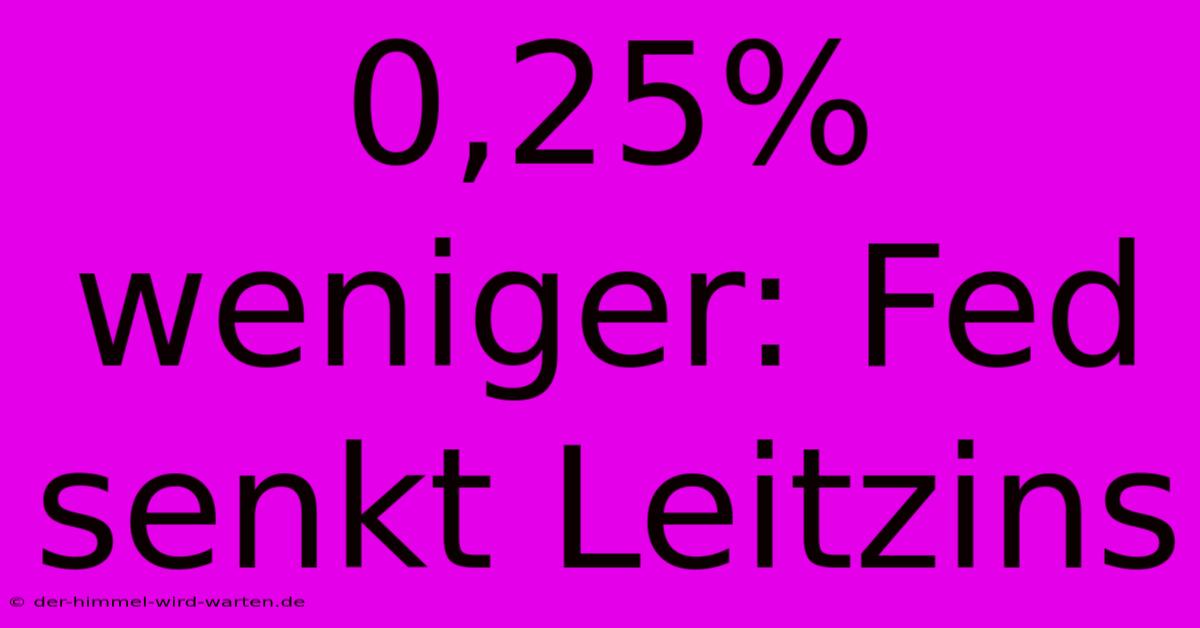 0,25% weniger: Fed senkt Leitzins

© der-himmel-wird-warten.de